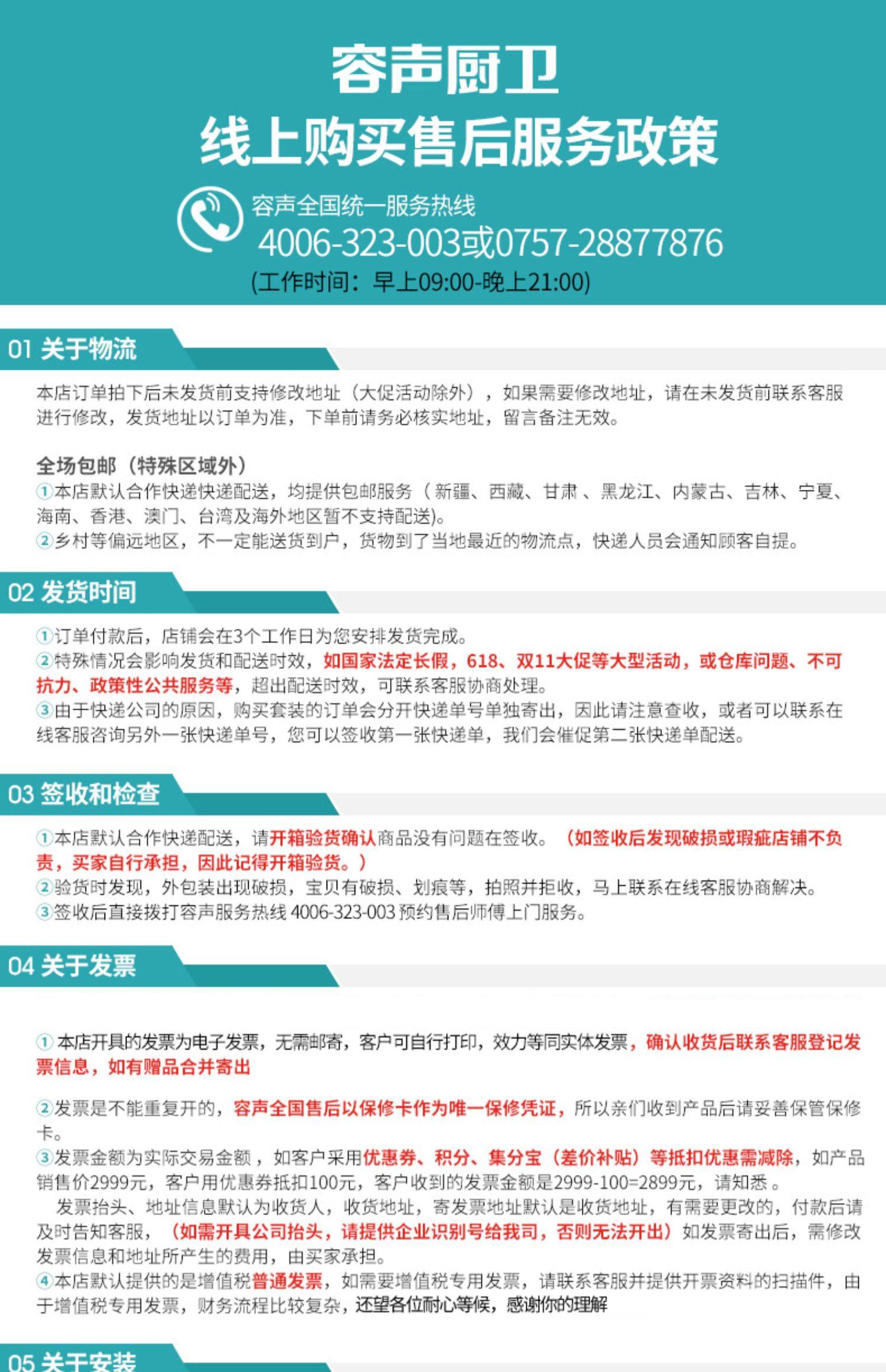 容声厨卫
线上购买售后服务政策

容声全国统一服务热线
4006-323-003或0757-28877876
(工作时间：早上09:00-晚上21:00)

01 关于物流

本店订单拍下后未发货前支持修改地址（大促活动除外），如果需要修改地址，请在未发货前联系客服进行修改，发货地址以订单为准，下单前请务必核实地址，留言备注无效。

全场包邮（特殊区域外）
①本店默认合作快递快递配送，均提供包邮服务（新疆、西藏、甘肃、黑龙江、内蒙古、吉林、宁夏、海南、香港、澳门、台湾及海外地区暂不支持配送)。
②乡村等偏远地区，不一定能送货到户，货物到了当地最近的物流点，快递人员会通知顾客自提。

02 发货时间

①订单付款后，店铺会在3个工作日为您安排发货完成。
②特殊情况会影响发货和配送时效，如国家法定长假，618、双11大促等大型活动，或仓库问题、不可抗力、政策性公共服务等，超出配送时效，可联系客服协商处理。
③由于快递公司的原因，购买套装的订单会分开快递单号单独寄出，因此请注意查收，或者可以联系在线客服咨询另外一张快递单号，您可以签收第一张快递单，我们会催促第二张快递单配送。

03 签收和检查

①本店默认合作快递配送，请开箱验货确认商品没有问题在签收。（如签收后发现破损或瑕疵店铺不负责，买家自行承担，因此记得开箱验货。）
②验货时发现，外包装出现破损，宝贝有破损、划痕等，拍照并拒收，马上联系在线客服协商解决。
③签收后直接拨打容声服务热线 4006-323-003 预约售后师傅上门服务。

04 关于发票

① 本店开具的发票为电子发票，无需邮寄，客户可自行打印，效力等同实体发票，确认收货后联系客服登记发票信息，如有赠品合并寄出

②发票是不能重复开的，容声全国售后以保修卡作为唯一保修凭证，所以亲们收到产品后请妥善保管保修卡。
③发票金额为实际交易金额，如客户采用优惠券、积分、集分宝（差价补贴）等抵扣优惠需减除，如产品销售价2999元，客户用优惠券抵扣100元，客户收到的发票金额是2999-100=2899元，请知悉。
发票抬头、地址信息默认为收货人，收货地址，寄发票地址默认是收货地址，有需要更改的，付款后请及时告知客服，（如需开具公司抬头，请提供企业识别号给我司，否则无法开出）如发票寄出后，需修改发票信息和地址所产生的费用，由买家承担。
④本店默认提供的是增值税普通发票，如需要增值税专用发票，请联系客服并提供开票资料的扫描件，由于增值税专用发票，财务流程比较复杂，还望各位耐心等候，感谢你的理解

05 关于安装